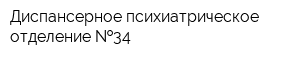 Диспансерное психиатрическое отделение №34